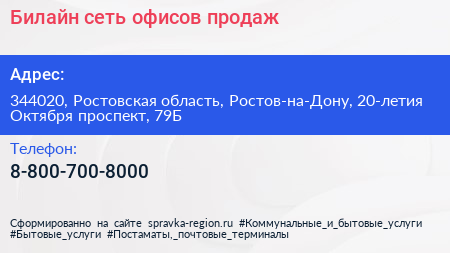 Билайн сеть офисов продаж

Адрес:

344020, Ростовская область, Ростов-на-Дону, 20-летия Октября проспект, 79Б

Телефон:

8-800-700-8000

Сформированно на сайте spravka-region.ru #Коммунальные_и_бытовые_услуги #Бытовые_услуги #Постаматы,_почтовые_терминалы